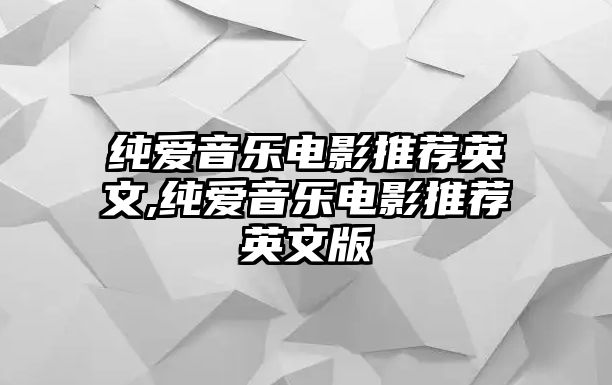 纯爱音乐电影推荐英文,纯爱音乐电影推荐英文版